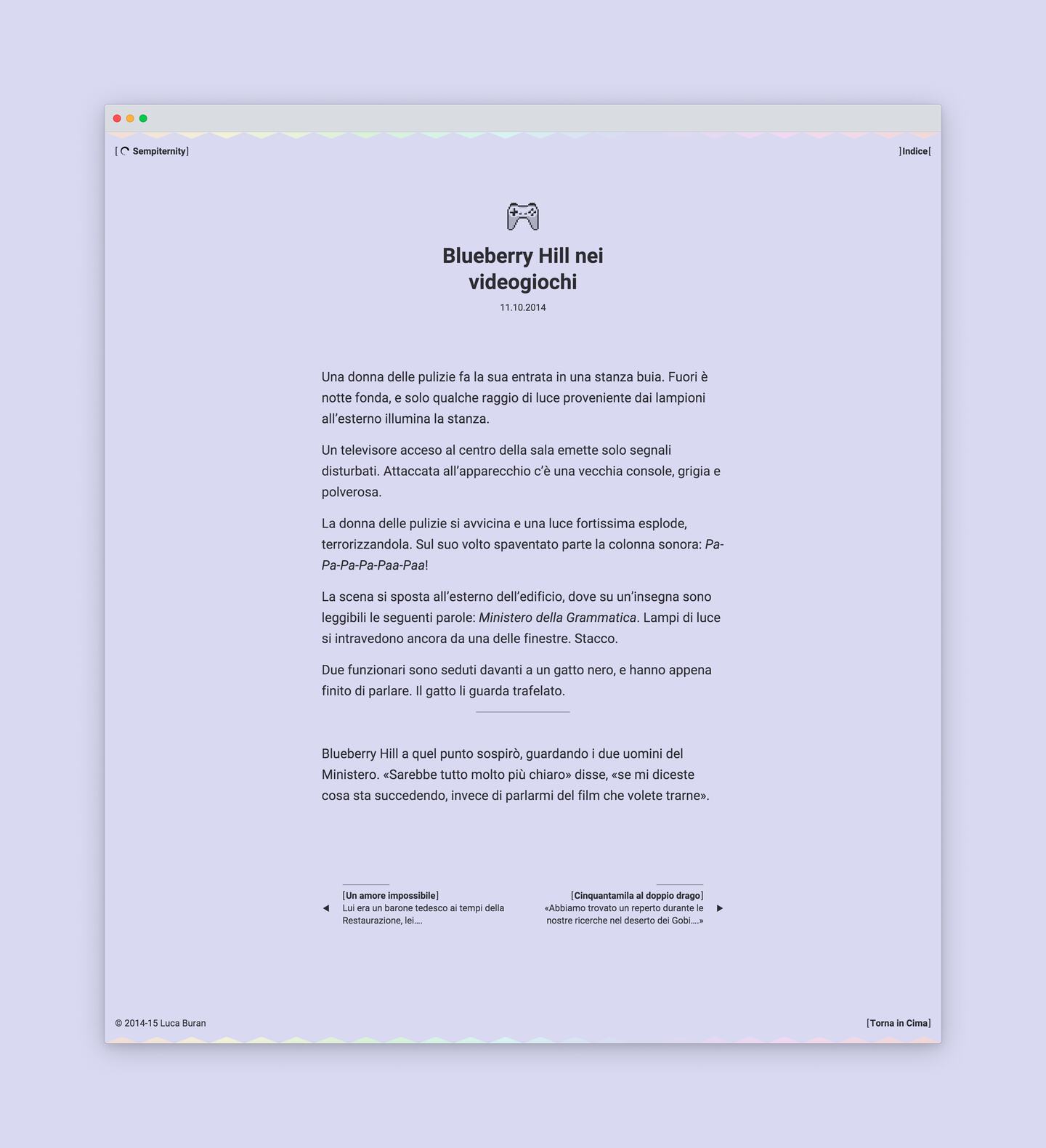 [ Sempiternity]

]Indice[

Blueberry Hill nei videogiochi

11.10.2014

Una donna delle pulizie fa la sua entrata in una stanza buia. Fuori è notte fonda, e solo qualche raggio di luce proveniente dai lampioni all'esterno illumina la stanza.

Un televisore acceso al centro della sala emette solo segnali disturbati. Attaccata all'apparecchio c'è una vecchia console, grigia e polverosa.

La donna delle pulizie si avvicina e una luce fortissima esplode, terrorizzandola. Sul suo volto spaventato parte la colonna sonora: Pa-Pa-Pa-Pa-Paa-Paa!

La scena si sposta all'esterno dell'edificio, dove su un'insegna sono leggibili le seguenti parole: Ministero della Grammatica. Lampi di luce si intravedono ancora da una delle finestre. Stacco.

Due funzionari sono seduti davanti a un gatto nero, e hanno appena finito di parlare. Il gatto li guarda trafelato.

Blueberry Hill a quel punto sospirò, guardando i due uomini del Ministero. «Sarebbe tutto molto più chiaro» disse, «se mi diceste cosa sta succedendo, invece di parlarmi del film che volete trarne».

[Un amore impossibile]
Lui era un barone tedesco ai tempi della Restaurazione, lei....

[Cinquantamila al doppio drago]
«Abbiamo trovato un reperto durante le nostre ricerche nel deserto dei Gobi....»

© 2014-15 Luca Buran

[Torna in Cima]